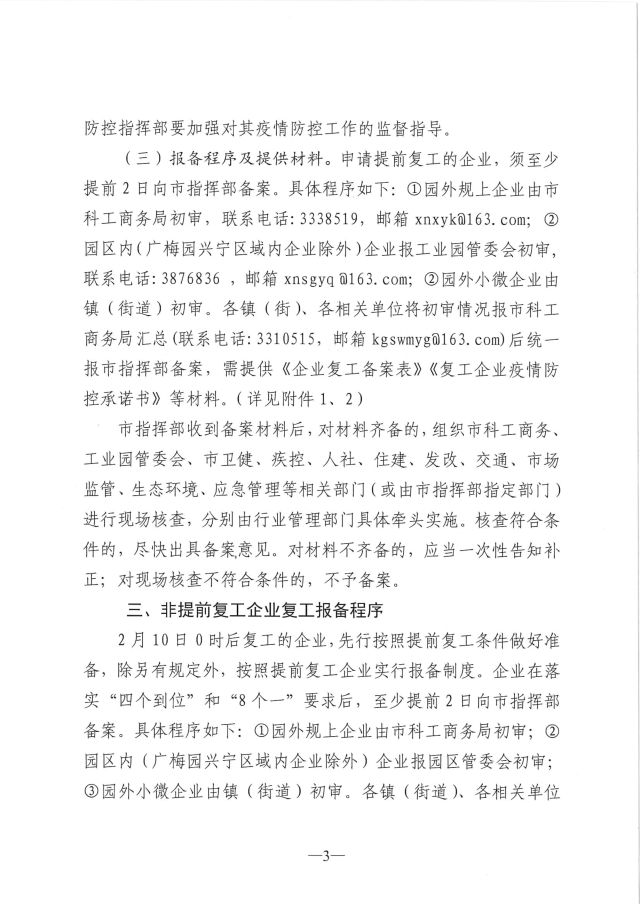 防控指挥部要加强对其疫情防控工作的监督指导。

（三）报备程序及提供材料。申请提前复工的企业，须至少提前2日向市指挥部备案。具体程序如下：①园外规上企业由市科工商务局初审，联系电话：3338519，邮箱 xnxyk@163.com；②园区内（广梅园兴宁区域内企业除外）企业报工业园管委会初审，联系电话：3876836 ，邮箱 xnsgyq@163.com；②园外小微企业由镇（街道）初审。各镇（街）、各相关单位将初审情况报市科工商务局汇总（联系电话：3310515，邮箱 kgswmyg@163.com）后统一报市指挥部备案，需提供《企业复工备案表》《复工企业疫情防控承诺书》等材料。（详见附件1、2）

市指挥部收到备案材料后，对材料齐备的，组织市科工商务、工业园管委会、市卫健、疾控、人社、住建、发改、交通、市场监管、生态环境、应急管理等相关部门（或由市指挥部指定部门）进行现场核查，分别由行业管理部门具体牵头实施。核查符合条件的，尽快出具备案意见。对材料不齐备的，应当一次性告知补正；对现场核查不符合条件的，不予备案。

三、非提前复工企业复工报备程序

2月10日0时后复工的企业，先行按照提前复工条件做好准备，除另有规定外，按照提前复工企业实行报备制度。企业在落实“四个到位”和“8个一”要求后，至少提前2日向市指挥部备案。具体程序如下：①园外规上企业由市科工商务局初审；②园区内（广梅园兴宁区域内企业除外）企业报园区管委会初审；③园外小微企业由镇（街道）初审。各镇（街道）、各相关单位

—3—